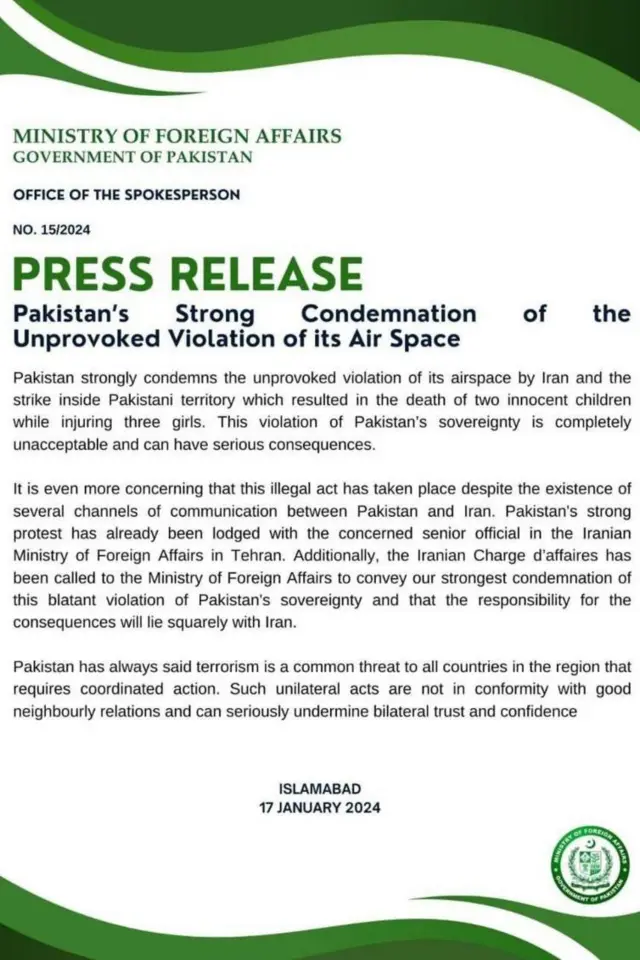 MINISTRY OF FOREIGN AFFAIRS
GOVERNMENT OF PAKISTAN

OFFICE OF THE SPOKESPERSON

NO. 15/2024

PRESS RELEASE

Pakistan's Strong Condemnation of the Unprovoked Violation of its Air Space

Pakistan strongly condemns the unprovoked violation of its airspace by Iran and the strike inside Pakistani territory which resulted in the death of two innocent children while injuring three girls. This violation of Pakistan's sovereignty is completely unacceptable and can have serious consequences.

It is even more concerning that this illegal act has taken place despite the existence of several channels of communication between Pakistan and Iran. Pakistan's strong protest has already been lodged with the concerned senior official in the Iranian Ministry of Foreign Affairs in Tehran. Additionally, the Iranian Charge d'affaires has been called to the Ministry of Foreign Affairs to convey our strongest condemnation of this blatant violation of Pakistan's sovereignty and that the responsibility for the consequences will lie squarely with Iran.

Pakistan has always said terrorism is a common threat to all countries in the region that requires coordinated action. Such unilateral acts are not in conformity with good neighbourly relations and can seriously undermine bilateral trust and confidence

ISLAMABAD
17 JANUARY 2024

MINISTRY OF FOREIGN AFFAIRS
GOVERNMENT OF PAKISTAN